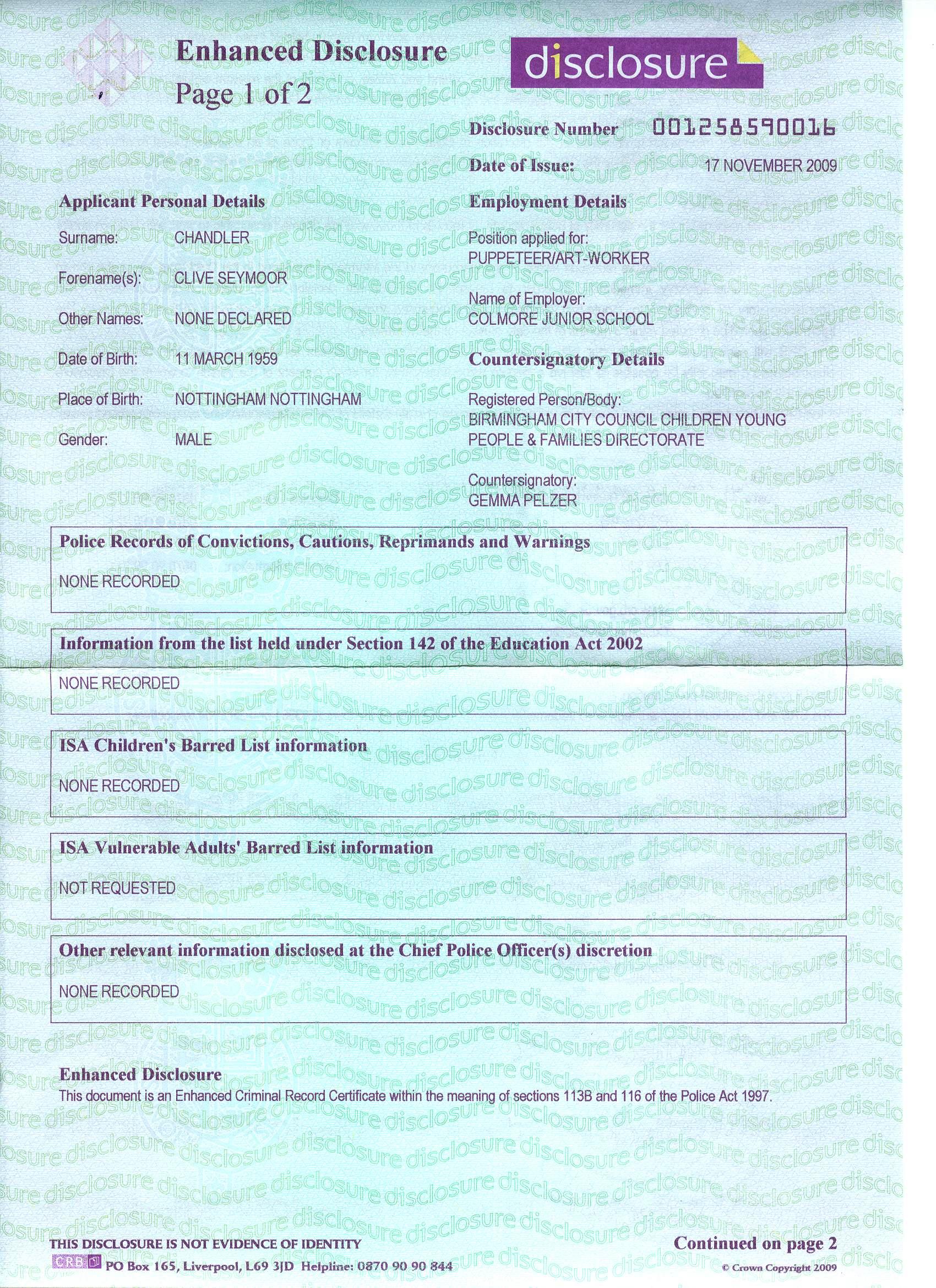 Enhanced Disclosure
Page 1 of 2

disclosure

Disclosure Number 001258590016

Date of Issue: 17 NOVEMBER 2009

Applicant Personal Details

Surname: CHANDLER

Forename(s): CLIVE SEYMOOR

Other Names: NONE DECLARED

Date of Birth: 11 MARCH 1959

Place of Birth: NOTTINGHAM NOTTINGHAM

Gender: MALE

Employment Details

Position applied for:
PUPPETEER/ART-WORKER

Name of Employer:
COLMORE JUNIOR SCHOOL

Countersignatory Details

Registered Person/Body:
BIRMINGHAM CITY COUNCIL CHILDREN YOUNG PEOPLE & FAMILIES DIRECTORATE

Countersignatory:
GEMMA PELZER

Police Records of Convictions, Cautions, Reprimands and Warnings

NONE RECORDED

Information from the list held under Section 142 of the Education Act 2002

NONE RECORDED

ISA Children's Barred List information

NONE RECORDED

ISA Vulnerable Adults' Barred List information

NOT REQUESTED

Other relevant information disclosed at the Chief Police Officer(s) discretion

NONE RECORDED

Enhanced Disclosure
This document is an Enhanced Criminal Record Certificate within the meaning of sections 113B and 116 of the Police Act 1997.

THIS DISCLOSURE IS NOT EVIDENCE OF IDENTITY
CRB PO Box 165, Liverpool, L69 3JD Helpline: 0870 90 90 844

Continued on page 2
© Crown Copyright 2009